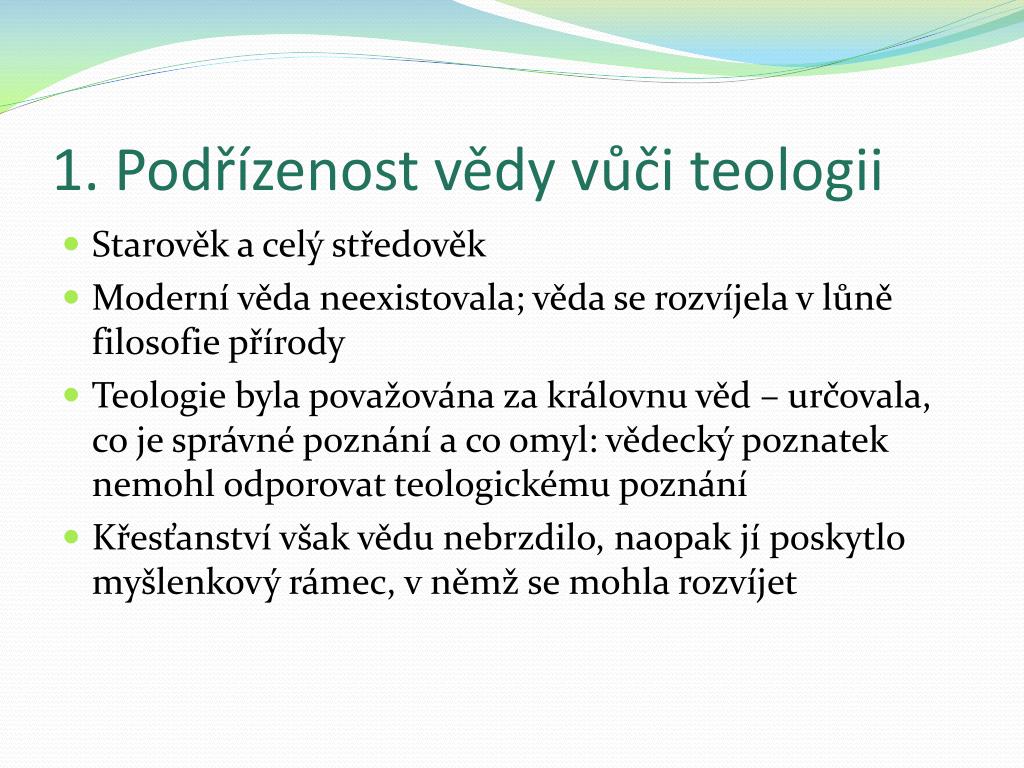 1. Podřízenost vědy vůči teologii

- Starověk a celý středověk
- Moderní věda neexistovala; věda se rozvíjela v lůně filosofie přírody
- Teologie byla považována za královnu věd – určovala, co je správné poznání a co omyl: vědecký poznatek nemohl odporovat teologickému poznání
- Křesťanství však vědu nebrzdilo, naopak jí poskytlo myšlenkový rámec, v němž se mohla rozvíjet